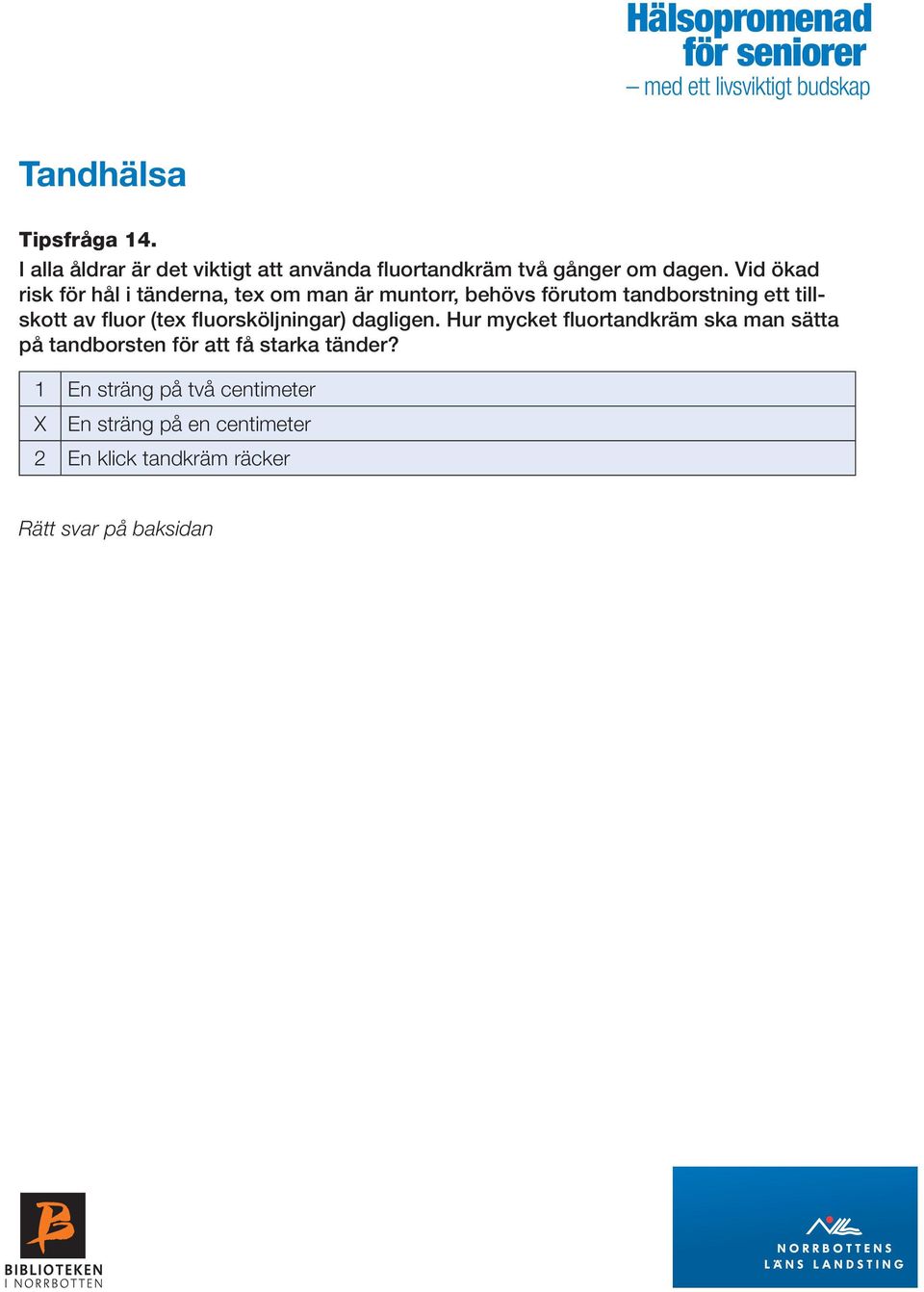 Hälsopromenad för seniorer
– med ett livsviktigt budskap

Tandhälsa

Tipsfråga 14.
I alla åldrar är det viktigt att använda fluortandkräm två gånger om dagen. Vid ökad risk för hål i tänderna, tex om man är muntorr, behövs förutom tandborstning ett tillskott av fluor (tex fluorsköljningar) dagligen. Hur mycket fluortandkräm ska man sätta på tandborsten för att få starka tänder?

| 1 | En sträng på två centimeter |
|---|---|
| X | En sträng på en centimeter |
| 2 | En klick tandkräm räcker |

Rätt svar på baksidan

BIBLIOTEKEN
I NORRBOTTEN

NORRBOTTENS
LÄNS LANDSTING